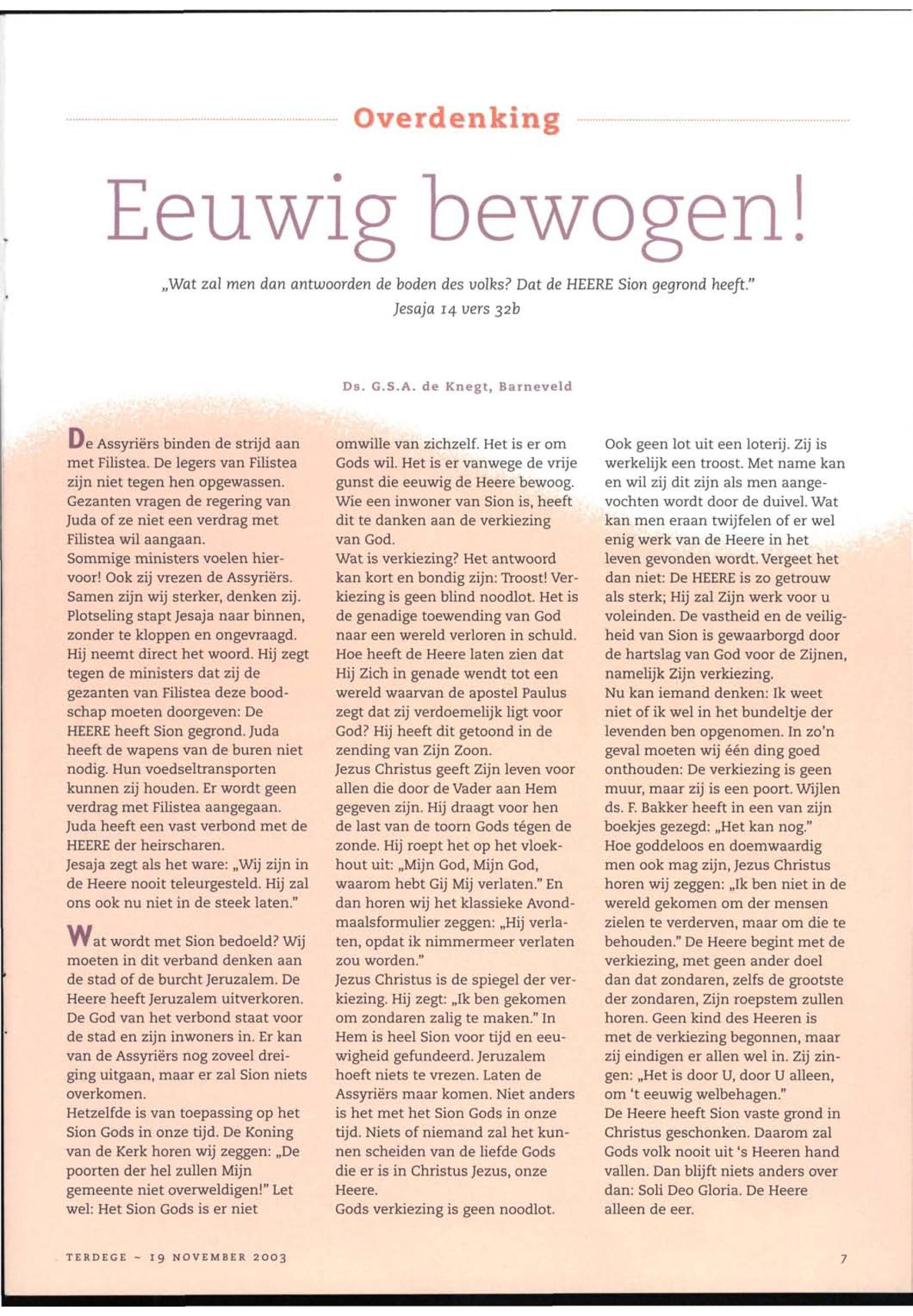 Overdenking

Eeuwig bewogen!

„Wat zal men dan antwoorden de boden des volks? Dat de HEERE Sion gegrond heeft."
Jesaja 14 vers 32b

Ds. G.S.A. de Knegt, Barneveld

De Assyriërs binden de strijd aan met Filistea. De legers van Filistea zijn niet tegen hen opgewassen. Gezanten vragen de regering van Juda of ze niet een verdrag met Filistea wil aangaan.
Sommige ministers voelen hiervoor! Ook zij vrezen de Assyriërs. Samen zijn wij sterker, denken zij. Plotseling stapt Jesaja naar binnen, zonder te kloppen en ongevraagd. Hij neemt direct het woord. Hij zegt tegen de ministers dat zij de gezanten van Filistea deze boodschap moeten doorgeven: De HEERE heeft Sion gegrond. Juda heeft de wapens van de buren niet nodig. Hun voedseltransporten kunnen zij houden. Er wordt geen verdrag met Filistea aangegaan. Juda heeft een vast verbond met de HEERE der heirscharen.
Jesaja zegt als het ware: „Wij zijn in de Heere nooit teleurgesteld. Hij zal ons ook nu niet in de steek laten."

Wat wordt met Sion bedoeld? Wij moeten in dit verband denken aan de stad of de burcht Jeruzalem. De Heere heeft Jeruzalem uitverkoren. De God van het verbond staat voor de stad en zijn inwoners in. Er kan van de Assyriërs nog zoveel dreiging uitgaan, maar er zal Sion niets overkomen.
Hetzelfde is van toepassing op het Sion Gods in onze tijd. De Koning van de Kerk horen wij zeggen: „De poorten der hel zullen Mijn gemeente niet overweldigen!" Let wel: Het Sion Gods is er niet omwille van zichzelf. Het is er om Gods wil. Het is er vanwege de vrije gunst die eeuwig de Heere bewoog. Wie een inwoner van Sion is, heeft dit te danken aan de verkiezing van God.
Wat is verkiezing? Het antwoord kan kort en bondig zijn: Troost! Verkiezing is geen blind noodlot. Het is de genadige toewending van God naar een wereld verloren in schuld. Hoe heeft de Heere laten zien dat Hij Zich in genade wendt tot een wereld waarvan de apostel Paulus zegt dat zij verdoemelijk ligt voor God? Hij heeft dit getoond in de zending van Zijn Zoon.
Jezus Christus geeft Zijn leven voor allen die door de Vader aan Hem gegeven zijn. Hij draagt voor hen de last van de toorn Gods tégen de zonde. Hij roept het op het vloekhout uit: „Mijn God, Mijn God, waarom hebt Gij Mij verlaten." En dan horen wij het klassieke Avondmaalsformulier zeggen: „Hij verlaten, opdat ik nimmermeer verlaten zou worden."
Jezus Christus is de spiegel der verkiezing. Hij zegt: „Ik ben gekomen om zondaren zalig te maken." In Hem is heel Sion voor tijd en eeuwigheid gefundeerd. Jeruzalem hoeft niets te vrezen. Laten de Assyriërs maar komen. Niet anders is het met het Sion Gods in onze tijd. Niets of niemand zal het kunnen scheiden van de liefde Gods die er is in Christus Jezus, onze Heere.
Gods verkiezing is geen noodlot. Ook geen lot uit een loterij. Zij is werkelijk een troost. Met name kan en wil zij dit zijn als men aangevochten wordt door de duivel. Wat kan men eraan twijfelen of er wel enig werk van de Heere in het leven gevonden wordt. Vergeet het dan niet: De HEERE is zo getrouw als sterk; Hij zal Zijn werk voor u voleinden. De vastheid en de veiligheid van Sion is gewaarborgd door de hartslag van God voor de Zijnen, namelijk Zijn verkiezing.
Nu kan iemand denken: Ik weet niet of ik wel in het bundeltje der levenden ben opgenomen. In zo'n geval moeten wij één ding goed onthouden: De verkiezing is geen muur, maar zij is een poort. Wijlen ds. F. Bakker heeft in een van zijn boekjes gezegd: „Het kan nog." Hoe goddeloos en doemwaardig men ook mag zijn, Jezus Christus horen wij zeggen: „Ik ben niet in de wereld gekomen om der mensen zielen te verderven, maar om die te behouden." De Heere begint met de verkiezing, met geen ander doel dan dat zondaren, zelfs de grootste der zondaren, Zijn roepstem zullen horen. Geen kind des Heeren is met de verkiezing begonnen, maar zij eindigen er allen wel in. Zij zingen: „Het is door U, door U alleen, om 't eeuwig welbehagen."
De Heere heeft Sion vaste grond in Christus geschonken. Daarom zal Gods volk nooit uit 's Heeren hand vallen. Dan blijft niets anders over dan: Soli Deo Gloria. De Heere alleen de eer.

TERDEGE ~ 19 NOVEMBER 2003

7